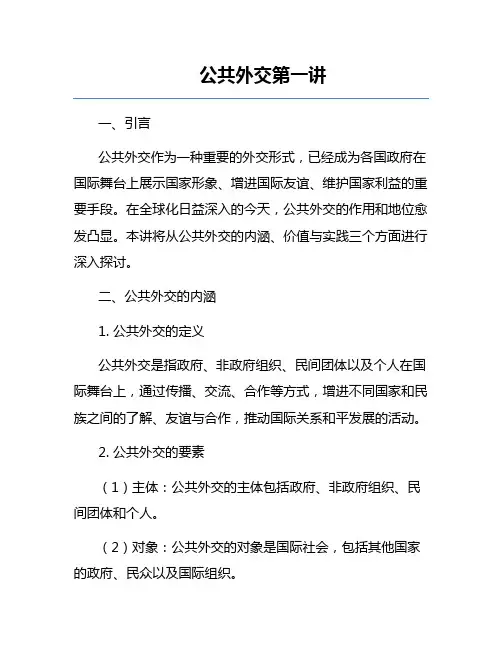 公共外交第一讲

一、引言

公共外交作为一种重要的外交形式，已经成为各国政府在国际舞台上展示国家形象、增进国际友谊、维护国家利益的重要手段。在全球化日益深入的今天，公共外交的作用和地位愈发凸显。本讲将从公共外交的内涵、价值与实践三个方面进行深入探讨。

二、公共外交的内涵

1. 公共外交的定义

公共外交是指政府、非政府组织、民间团体以及个人在国际舞台上，通过传播、交流、合作等方式，增进不同国家和民族之间的了解、友谊与合作，推动国际关系和平发展的活动。

2. 公共外交的要素

（1）主体：公共外交的主体包括政府、非政府组织、民间团体和个人。

（2）对象：公共外交的对象是国际社会，包括其他国家的政府、民众以及国际组织。